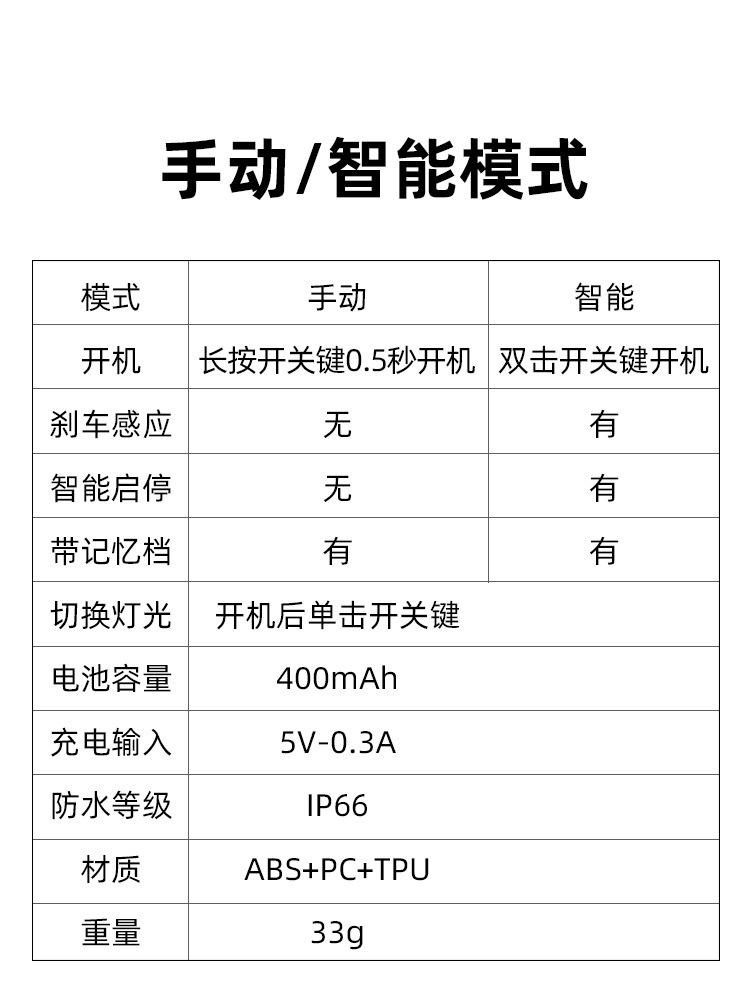 手动/智能模式

| 模式 | 手动 | 智能 |
|---|---|---|
| 开机 | 长按开关键0.5秒开机 | 双击开关键开机 |
| 刹车感应 | 无 | 有 |
| 智能启停 | 无 | 有 |
| 带记忆档 | 有 | 有 |
| 切换灯光 | 开机后单击开关键 | |
| 电池容量 | 400mAh | |
| 充电输入 | 5V-0.3A | |
| 防水等级 | IP66 | |
| 材质 | ABS+PC+TPU | |
| 重量 | 33g | |